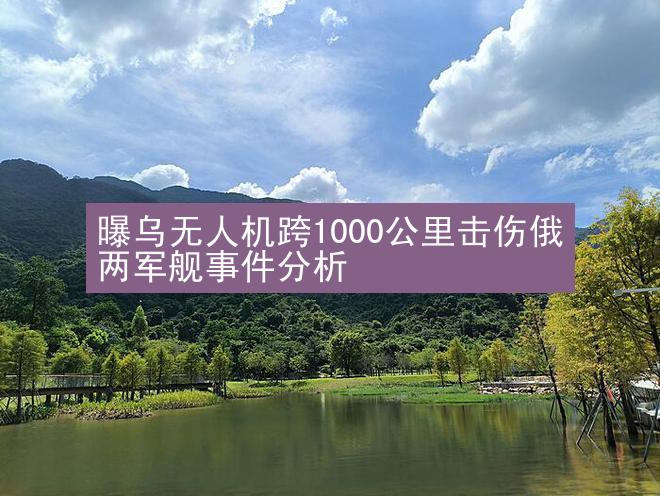 曝乌无人机跨1000公里击伤俄两军舰事件分析